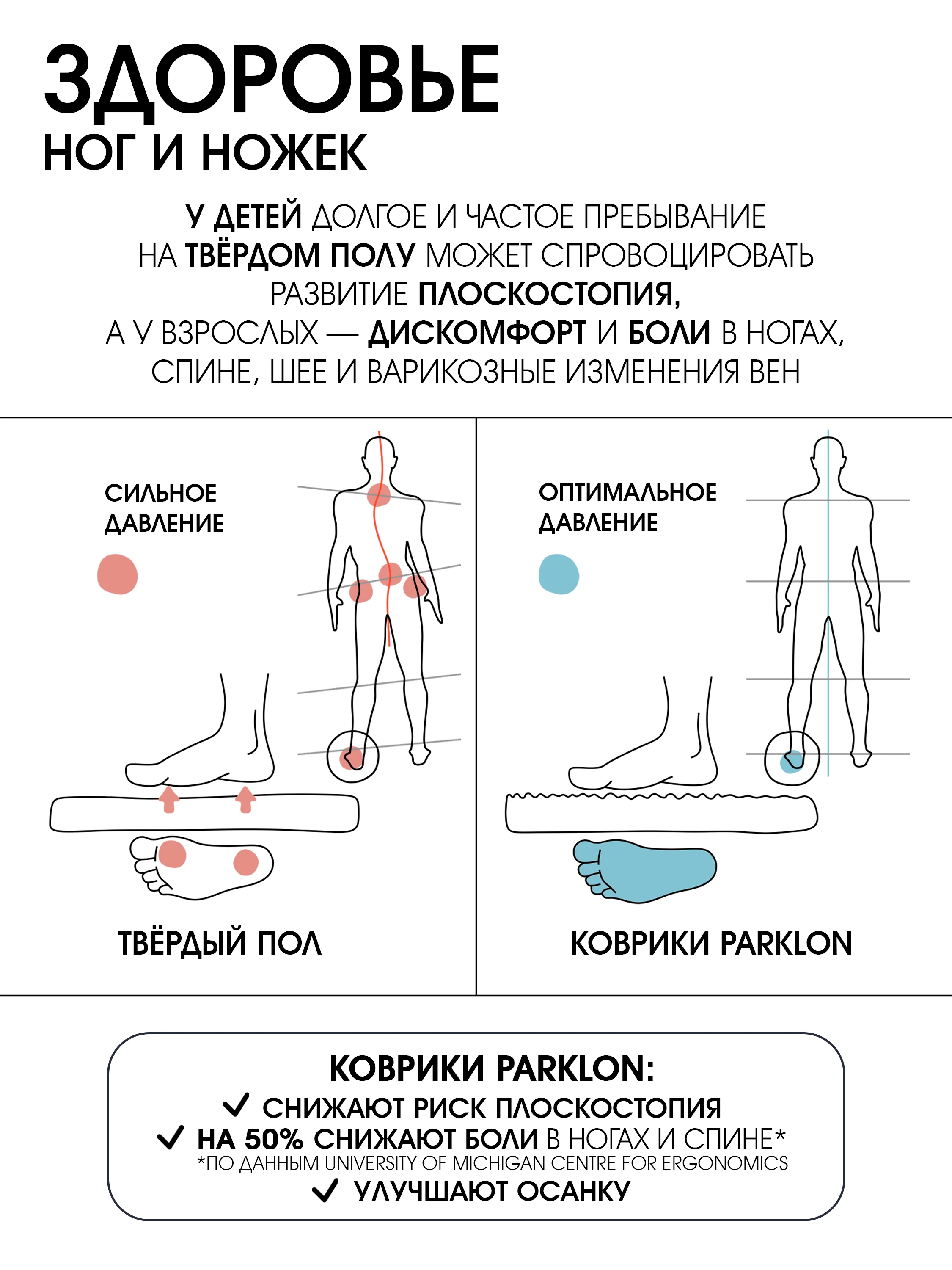 ЗДОРОВЬЕ
НОГ И НОЖЕК

У ДЕТЕЙ ДОЛГОЕ И ЧАСТОЕ ПРЕБЫВАНИЕ НА ТВЁРДОМ ПОЛУ МОЖЕТ СПРОВОЦИРОВАТЬ РАЗВИТИЕ ПЛОСКОСТОПИЯ, А У ВЗРОСЛЫХ — ДИСКОМФОРТ И БОЛИ В НОГАХ, СПИНЕ, ШЕЕ И ВАРИКОЗНЫЕ ИЗМЕНЕНИЯ ВЕН

СИЛЬНОЕ ДАВЛЕНИЕ

ТВЁРДЫЙ ПОЛ

ОПТИМАЛЬНОЕ ДАВЛЕНИЕ

КОВРИКИ PARKLON

КОВРИКИ PARKLON:
✓ СНИЖАЮТ РИСК ПЛОСКОСТОПИЯ
✓ НА 50% СНИЖАЮТ БОЛИ В НОГАХ И СПИНЕ*
*ПО ДАННЫМ UNIVERSITY OF MICHIGAN CENTRE FOR ERGONOMICS
✓ УЛУЧШАЮТ ОСАНКУ